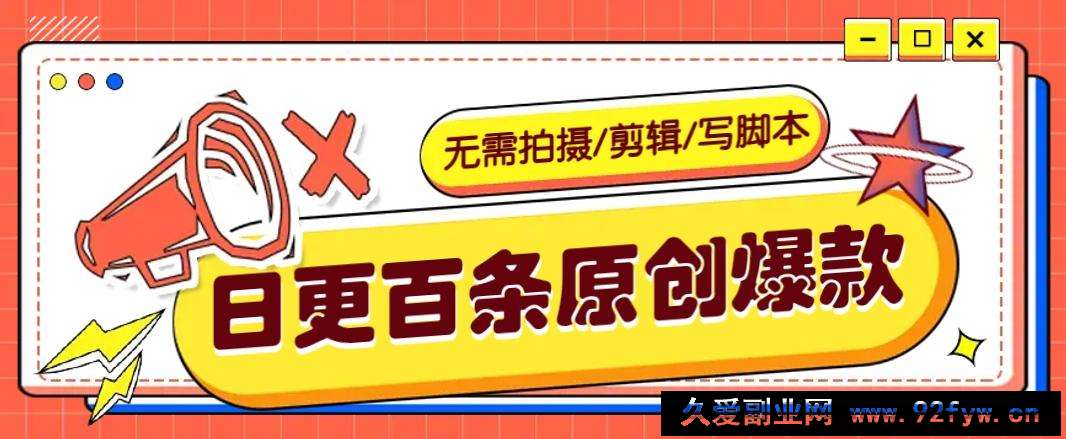 无需拍摄/剪辑/写脚本

日更百条原创爆款

久爱副业网 www.92fyw.cn